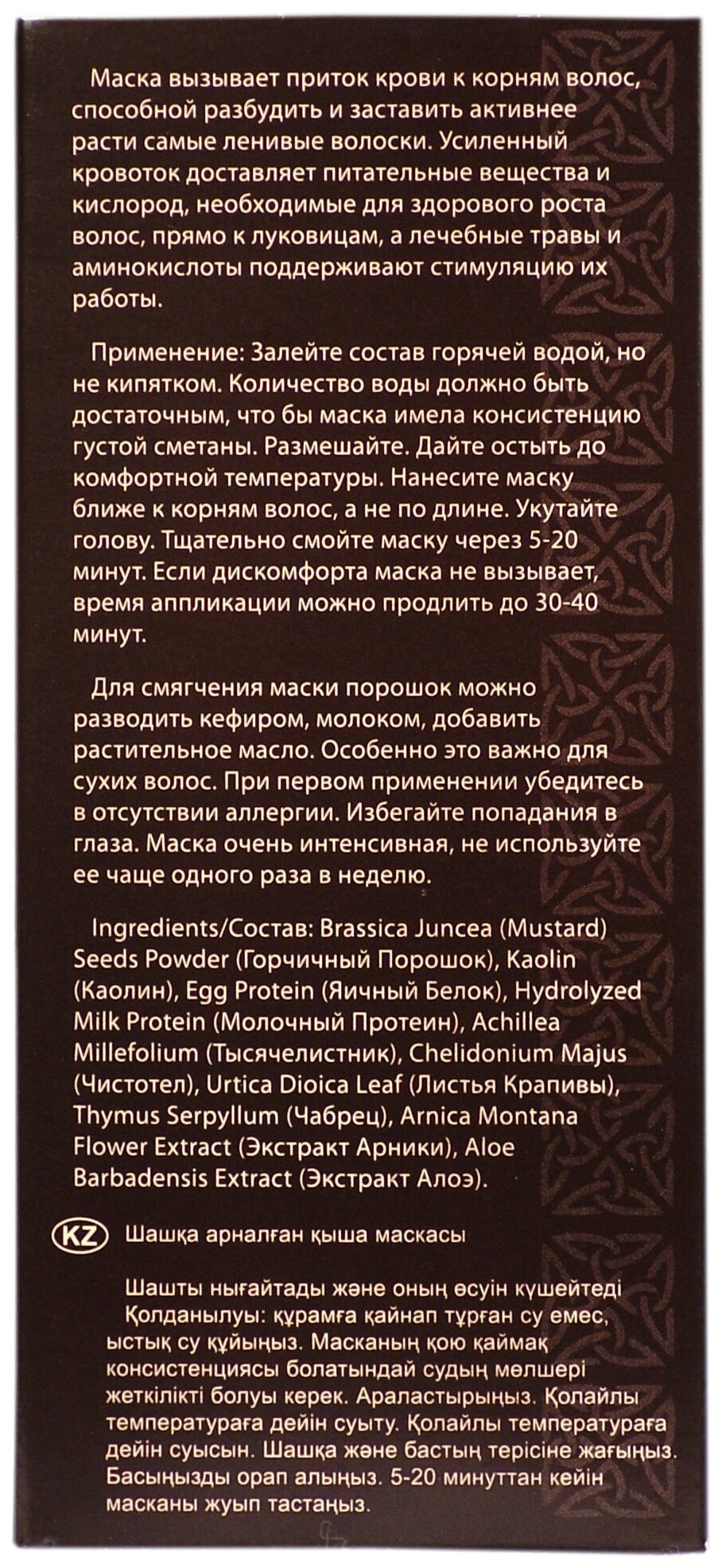 Маска вызывает приток крови к корням волос, способной разбудить и заставить активнее расти самые ленивые волоски. Усиленный кровоток доставляет питательные вещества и кислород, необходимые для здорового роста волос, прямо к луковицам, а лечебные травы и аминокислоты поддерживают стимуляцию их работы.

Применение: Залейте состав горячей водой, но не кипятком. Количество воды должно быть достаточным, что бы маска имела консистенцию густой сметаны. Размешайте. Дайте остыть до комфортной температуры. Нанесите маску ближе к корням волос, а не по длине. Укутайте голову. Тщательно смойте маску через 5-20 минут. Если дискомфорта маска не вызывает, время аппликации можно продлить до 30-40 минут.

Для смягчения маски порошок можно разводить кефиром, молоком, добавить растительное масло. Особенно это важно для сухих волос. При первом применении убедитесь в отсутствии аллергии. Избегайте попадания в глаза. Маска очень интенсивная, не используйте ее чаще одного раза в неделю.

Ingredients/Состав: Brassica Juncea (Mustard) Seeds Powder (Горчичный Порошок), Kaolin (Каолин), Egg Protein (Яичный Белок), Hydrolyzed Milk Protein (Молочный Протеин), Achillea Millefolium (Тысячелистник), Chelidonium Majus (Чистотел), Urtica Dioica Leaf (Листья Крапивы), Thymus Serpyllum (Чабрец), Arnica Montana Flower Extract (Экстракт Арники), Aloe Barbadensis Extract (Экстракт Алоэ).

KZ Шашқа арналған қыша маскасы

Шашты нығайтады және оның өсуін күшейтеді
Қолданылуы: құрамға қайнап тұрған су емес, ыстық су құйыңыз. Масканың қою қаймақ консистенциясы болатындай судың мөлшері жеткілікті болуы керек. Араластырыңыз. Қолайлы температураға дейін суыту. Қолайлы температураға дейін суысын. Шашқа және бастың терісіне жағыңыз. Басыңызды орап алыңыз. 5-20 минуттан кейін масканы жуып тастаңыз.